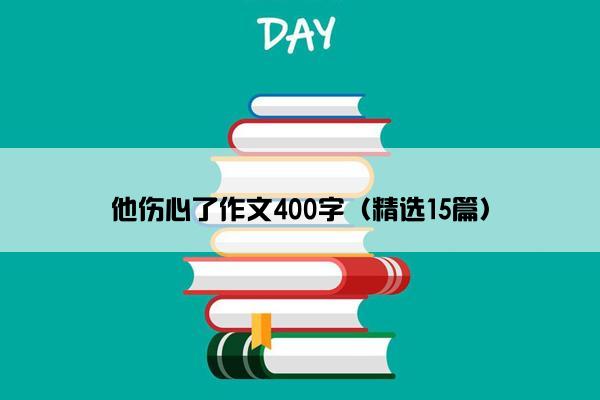 DAY

他伤心了作文400字（精选15篇）